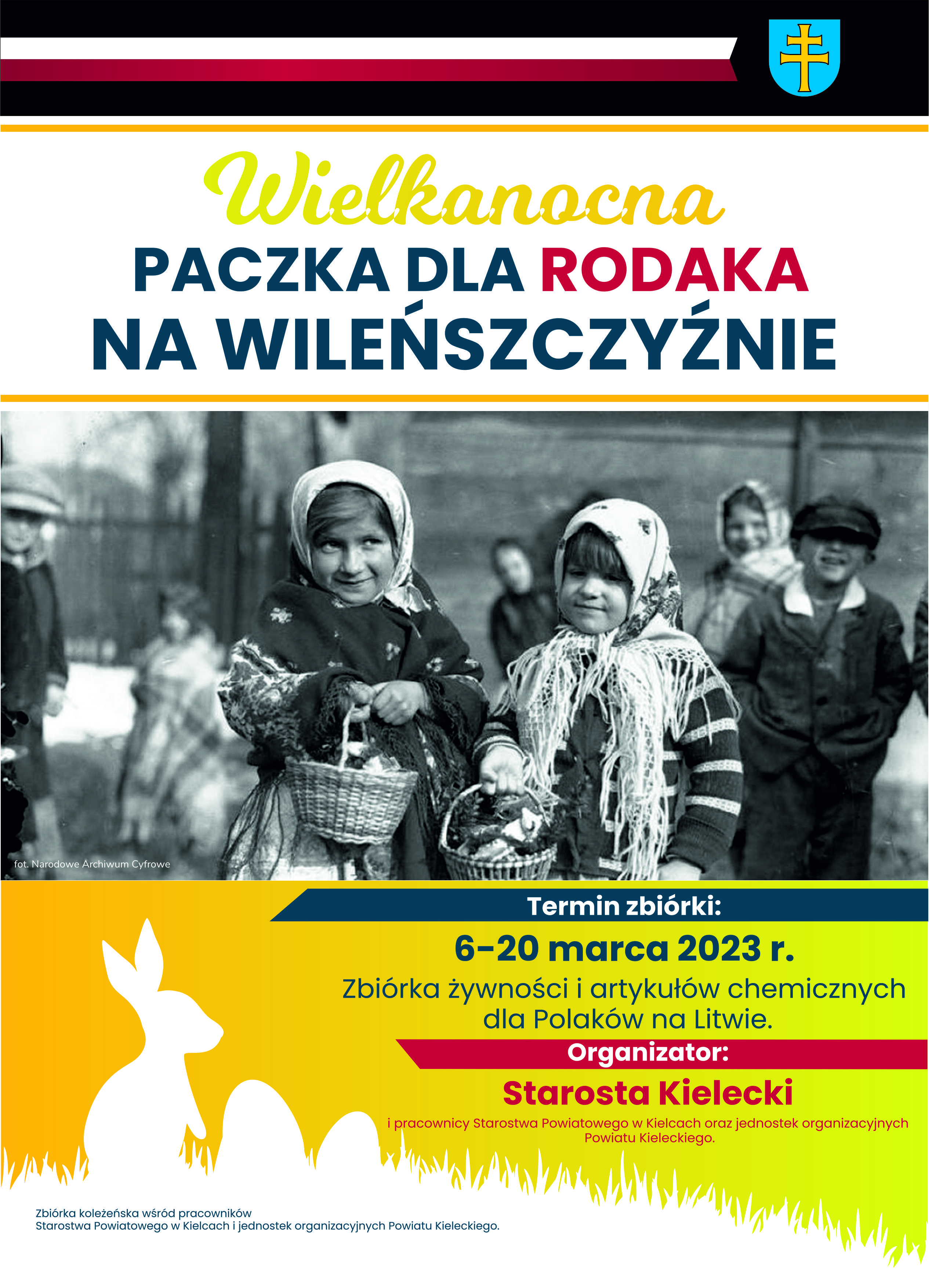 Wielkanocna
PACZKA DLA RODAKA
NA WILEŃSZCZYŹNIE

fot. Narodowe Archiwum Cyfrowe

Termin zbiórki:
6-20 marca 2023 r.
Zbiórka żywności i artykułów chemicznych dla Polaków na Litwie.

Organizator:
Starosta Kielecki
i pracownicy Starostwa Powiatowego w Kielcach oraz jednostek organizacyjnych Powiatu Kieleckiego.

Zbiórka koleżeńska wśród pracowników Starostwa Powiatowego w Kielcach i jednostek organizacyjnych Powiatu Kieleckiego.